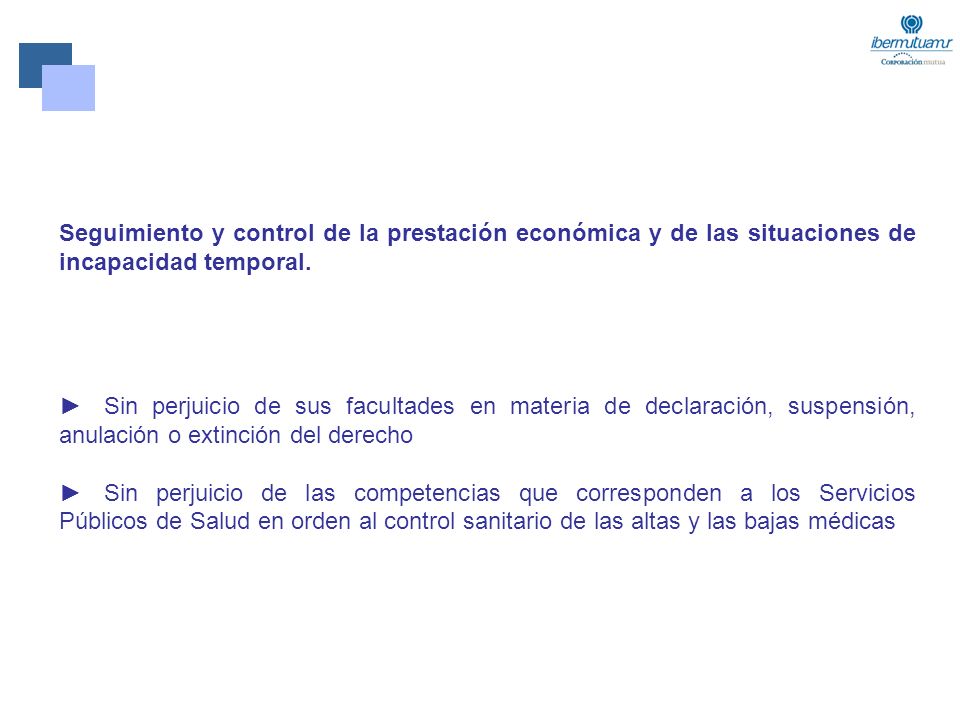 ibermutuamur
Corporación mutua

Seguimiento y control de la prestación económica y de las situaciones de incapacidad temporal.

► Sin perjuicio de sus facultades en materia de declaración, suspensión, anulación o extinción del derecho

► Sin perjuicio de las competencias que corresponden a los Servicios Públicos de Salud en orden al control sanitario de las altas y las bajas médicas